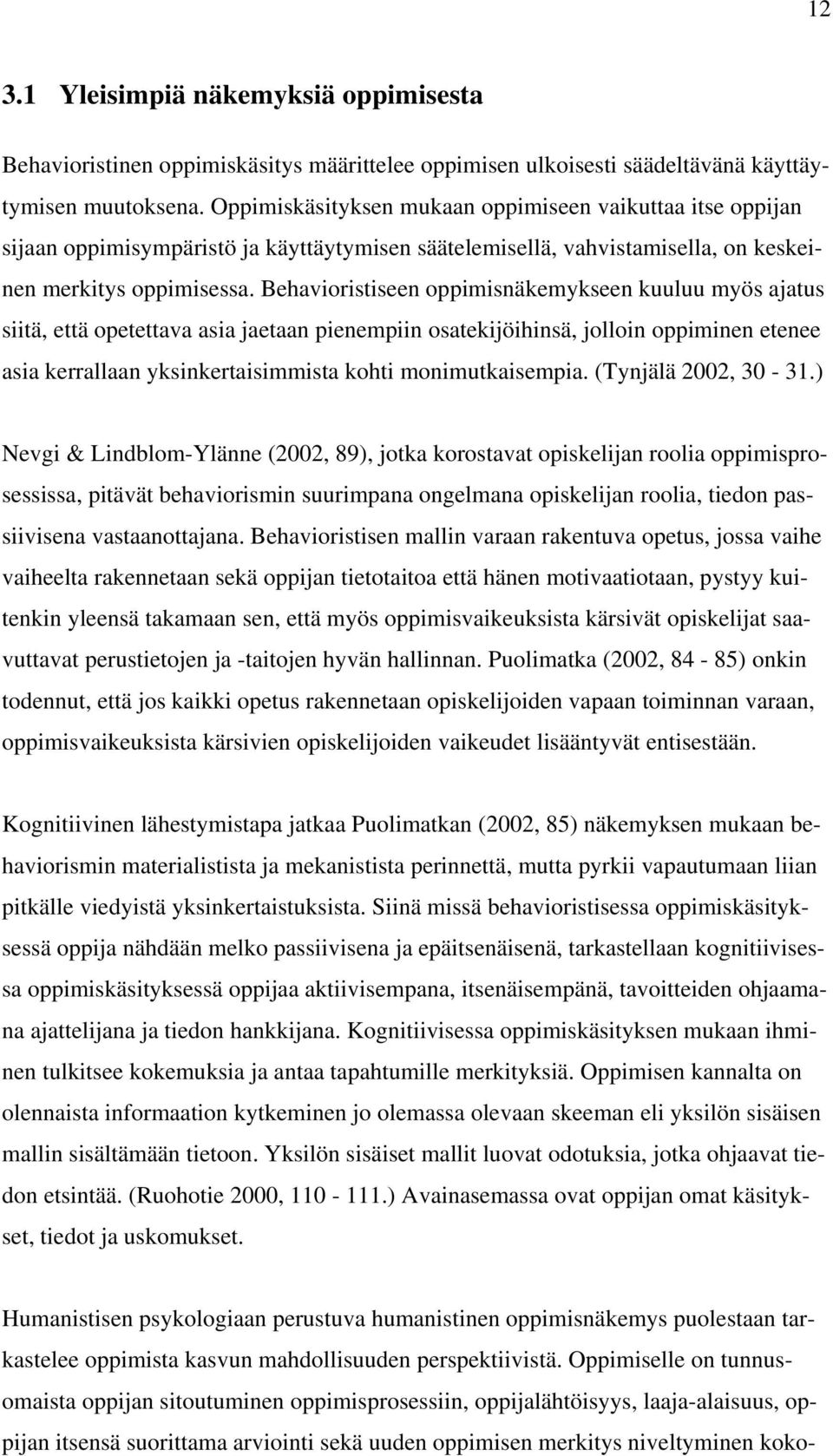 12

3.1 Yleisimpiä näkemyksiä oppimisesta

Behavioristinen oppimiskäsitys määrittelee oppimisen ulkoisesti säädeltävänä käyttäytymisen muutoksena. Oppimiskäsityksen mukaan oppimiseen vaikuttaa itse oppijan sijaan oppimisympäristö ja käyttäytymisen säätelemisellä, vahvistamisella, on keskeinen merkitys oppimisessa. Behavioristiseen oppimisnäkemykseen kuuluu myös ajatus siitä, että opetettava asia jaetaan pienempiin osatekijöihinsä, jolloin oppiminen etenee asia kerrallaan yksinkertaisimmista kohti monimutkaisempia. (Tynjälä 2002, 30 - 31.)

Nevgi & Lindblom-Ylänne (2002, 89), jotka korostavat opiskelijan roolia oppimisprosessissa, pitävät behaviorismin suurimpana ongelmana opiskelijan roolia, tiedon passiivisena vastaanottajana. Behavioristisen mallin varaan rakentuva opetus, jossa vaihe vaiheelta rakennetaan sekä oppijan tietotaitoa että hänen motivaatiotaan, pystyy kuitenkin yleensä takamaan sen, että myös oppimisvaikeuksista kärsivät opiskelijat saavuttavat perustietojen ja -taitojen hyvän hallinnan. Puolimatka (2002, 84 - 85) onkin todennut, että jos kaikki opetus rakennetaan opiskelijoiden vapaan toiminnan varaan, oppimisvaikeuksista kärsivien opiskelijoiden vaikeudet lisääntyvät entisestään.

Kognitiivinen lähestymistapa jatkaa Puolimatkan (2002, 85) näkemyksen mukaan behaviorismin materialistista ja mekanistista perinnettä, mutta pyrkii vapautumaan liian pitkälle viedyistä yksinkertaistuksista. Siinä missä behavioristisessa oppimiskäsityksessä oppija nähdään melko passiivisena ja epäitsenäisenä, tarkastellaan kognitiivisessa oppimiskäsityksessä oppijaa aktiivisempana, itsenäisempänä, tavoitteiden ohjaamana ajattelijana ja tiedon hankkijana. Kognitiivisessa oppimiskäsityksen mukaan ihminen tulkitsee kokemuksia ja antaa tapahtumille merkityksiä. Oppimisen kannalta on olennaista informaation kytkeminen jo olemassa olevaan skeeman eli yksilön sisäisen mallin sisältämään tietoon. Yksilön sisäiset mallit luovat odotuksia, jotka ohjaavat tiedon etsintää. (Ruohotie 2000, 110 - 111.) Avainasemassa ovat oppijan omat käsitykset, tiedot ja uskomukset.

Humanistisen psykologiaan perustuva humanistinen oppimisnäkemys puolestaan tarkastelee oppimista kasvun mahdollisuuden perspektiivistä. Oppimiselle on tunnusomaista oppijan sitoutuminen oppimisprosessiin, oppijalähtöisyys, laaja-alaisuus, oppijan itsensä suorittama arviointi sekä uuden oppimisen merkitys niveltyminen koko-